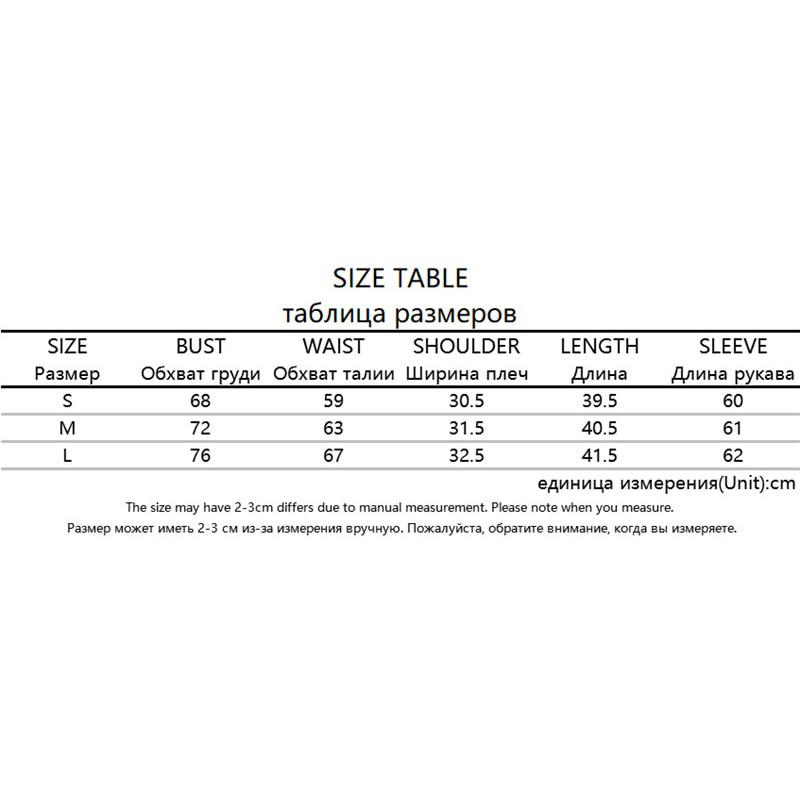 SIZE TABLE
таблица размеров

| SIZE Размер | BUST Обхват груди | WAIST Обхват талии | SHOULDER Ширина плеч | LENGTH Длина | SLEEVE Длина рукава |
|---|---|---|---|---|---|
| S | 68 | 59 | 30.5 | 39.5 | 60 |
| M | 72 | 63 | 31.5 | 40.5 | 61 |
| L | 76 | 67 | 32.5 | 41.5 | 62 |

единица измерения(Unit):cm

The size may have 2-3cm differs due to manual measurement. Please note when you measure.

Размер может иметь 2-3 см из-за измерения вручную. Пожалуйста, обратите внимание, когда вы измеряете.